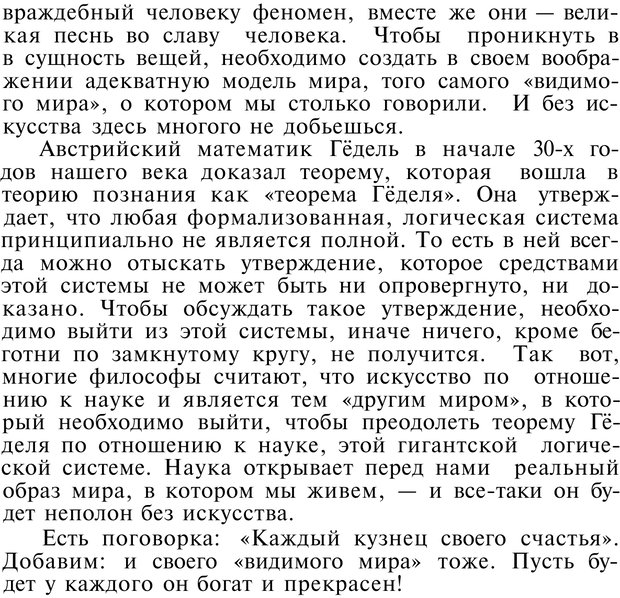 враждебный человеку феномен, вместе же они — великая песнь во славу человека. Чтобы проникнуть в в сущность вещей, необходимо создать в своем воображении адекватную модель мира, того самого «видимого мира», о котором мы столько говорили. И без искусства здесь многого не добьешься.

Австрийский математик Гёдель в начале 30-х годов нашего века доказал теорему, которая вошла в теорию познания как «теорема Гёделя». Она утверждает, что любая формализованная, логическая система принципиально не является полной. То есть в ней всегда можно отыскать утверждение, которое средствами этой системы не может быть ни опровергнуто, ни доказано. Чтобы обсуждать такое утверждение, необходимо выйти из этой системы, иначе ничего, кроме беготни по замкнутому кругу, не получится. Так вот, многие философы считают, что искусство по отношению к науке и является тем «другим миром», в который необходимо выйти, чтобы преодолеть теорему Гёделя по отношению к науке, этой гигантской логической системе. Наука открывает перед нами реальный образ мира, в котором мы живем, — и все-таки он будет неполон без искусства.

Есть поговорка: «Каждый кузнец своего счастья». Добавим: и своего «видимого мира» тоже. Пусть будет у каждого он богат и прекрасен!